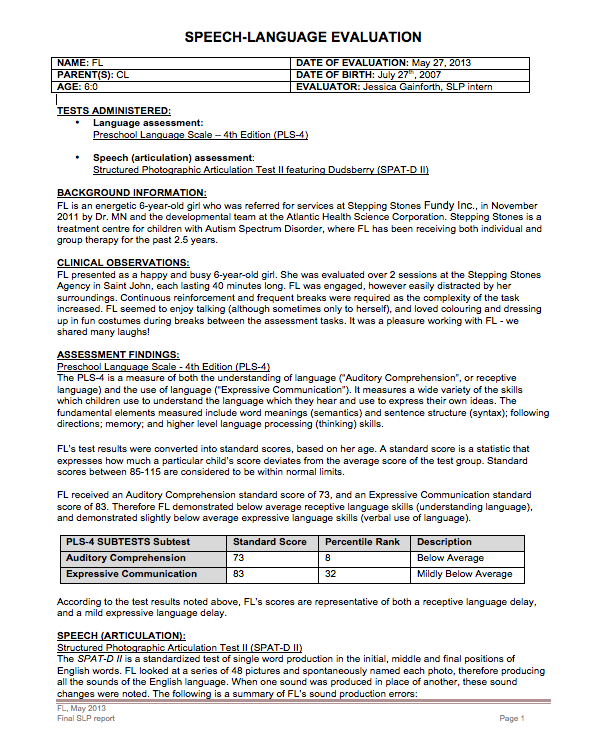 SPEECH-LANGUAGE EVALUATION

| NAME: FL | DATE OF EVALUATION: May 27, 2013 |
|---|---|
| PARENT(S): CL | DATE OF BIRTH: July 27$^{th}$, 2007 |
| AGE: 6:0 | EVALUATOR: Jessica Gainforth, SLP intern |

TESTS ADMINISTERED:
• Language assessment:
Preschool Language Scale – 4th Edition (PLS-4)

• Speech (articulation) assessment:
Structured Photographic Articulation Test II featuring Dudsberry (SPAT-D II)

BACKGROUND INFORMATION:
FL is an energetic 6-year-old girl who was referred for services at Stepping Stones Fundy Inc., in November 2011 by Dr. MN and the developmental team at the Atlantic Health Science Corporation. Stepping Stones is a treatment centre for children with Autism Spectrum Disorder, where FL has been receiving both individual and group therapy for the past 2.5 years.

CLINICAL OBSERVATIONS:
FL presented as a happy and busy 6-year-old girl. She was evaluated over 2 sessions at the Stepping Stones Agency in Saint John, each lasting 40 minutes long. FL was engaged, however easily distracted by her surroundings. Continuous reinforcement and frequent breaks were required as the complexity of the task increased. FL seemed to enjoy talking (although sometimes only to herself), and loved colouring and dressing up in fun costumes during breaks between the assessment tasks. It was a pleasure working with FL - we shared many laughs!

ASSESSMENT FINDINGS:
Preschool Language Scale - 4th Edition (PLS-4)
The PLS-4 is a measure of both the understanding of language ("Auditory Comprehension", or receptive language) and the use of language ("Expressive Communication"). It measures a wide variety of the skills which children use to understand the language which they hear and use to express their own ideas. The fundamental elements measured include word meanings (semantics) and sentence structure (syntax); following directions; memory; and higher level language processing (thinking) skills.

FL's test results were converted into standard scores, based on her age. A standard score is a statistic that expresses how much a particular child's score deviates from the average score of the test group. Standard scores between 85-115 are considered to be within normal limits.

FL received an Auditory Comprehension standard score of 73, and an Expressive Communication standard score of 83. Therefore FL demonstrated below average receptive language skills (understanding language), and demonstrated slightly below average expressive language skills (verbal use of language).

| PLS-4 SUBTESTS Subtest | Standard Score | Percentile Rank | Description |
|---|---|---|---|
| Auditory Comprehension | 73 | 8 | Below Average |
| Expressive Communication | 83 | 32 | Mildly Below Average |

According to the test results noted above, FL's scores are representative of both a receptive language delay, and a mild expressive language delay.

SPEECH (ARTICULATION):
Structured Photographic Articulation Test II (SPAT-D II)
The SPAT-D II is a standardized test of single word production in the initial, middle and final positions of English words. FL looked at a series of 48 pictures and spontaneously named each photo, therefore producing all the sounds of the English language. When one sound was produced in place of another, these sound changes were noted. The following is a summary of FL's sound production errors:

FL, May 2013
Final SLP report
Page 1